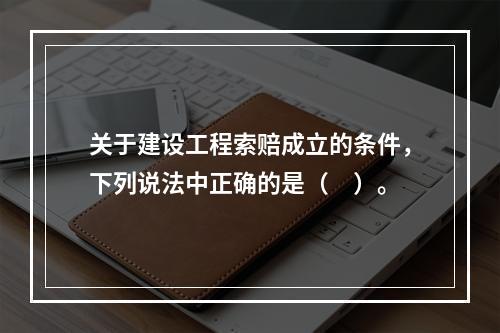 关于建设工程索赔成立的条件，下列说法中正确的是（　）。